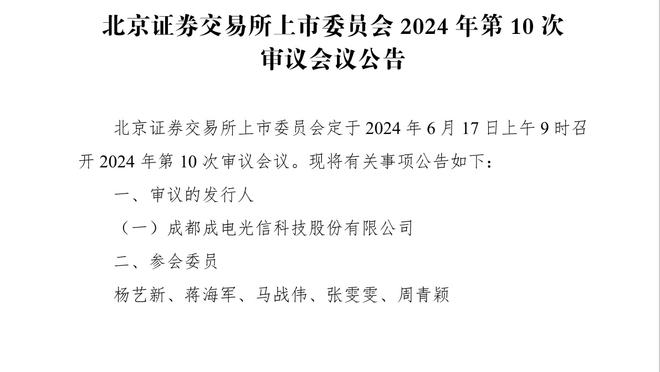 北京证券交易所上市委员会 2024 年第 10 次审议会议公告

北京证券交易所上市委员会定于 2024 年 6 月 17 日上午 9 时召开 2024 年第 10 次审议会议。现将有关事项公告如下：

一、审议的发行人

（一）成都成电光信科技股份有限公司

二、参会委员

杨艺新、蒋海军、马战伟、张雯雯、周青颖